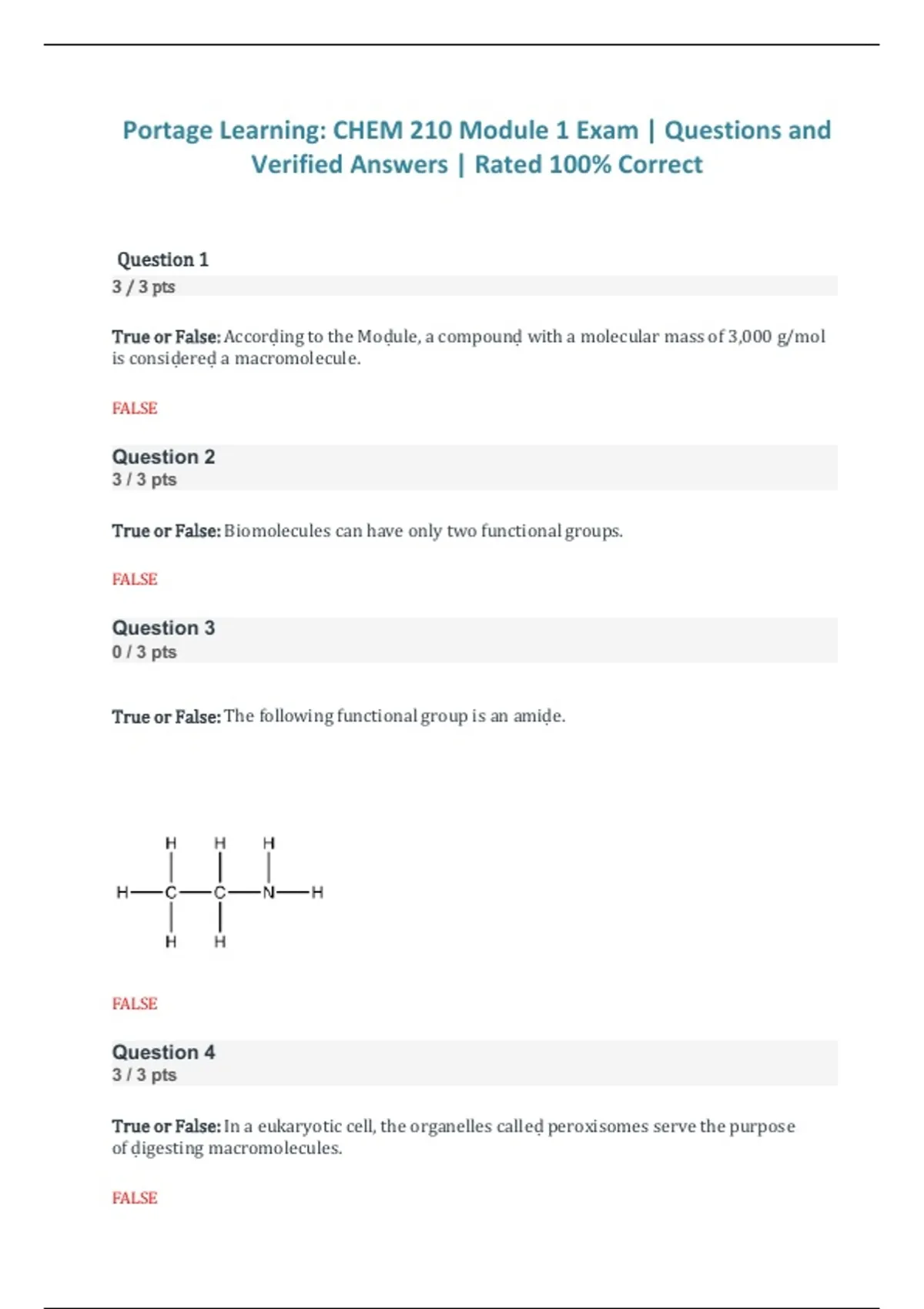 Portage Learning: CHEM 210 Module 1 Exam | Questions and Verified Answers | Rated 100% Correct

Question 1
3 / 3 pts

True or False: According to the Module, a compound with a molecular mass of 3,000 g/mol is considered a macromolecule.

FALSE

Question 2
3 / 3 pts

True or False: Biomolecules can have only two functional groups.

FALSE

Question 3
0 / 3 pts

True or False: The following functional group is an amide.

H H H
H—C—C—N—H
H H

FALSE

Question 4
3 / 3 pts

True or False: In a eukaryotic cell, the organelles called peroxisomes serve the purpose of digesting macromolecules.

FALSE